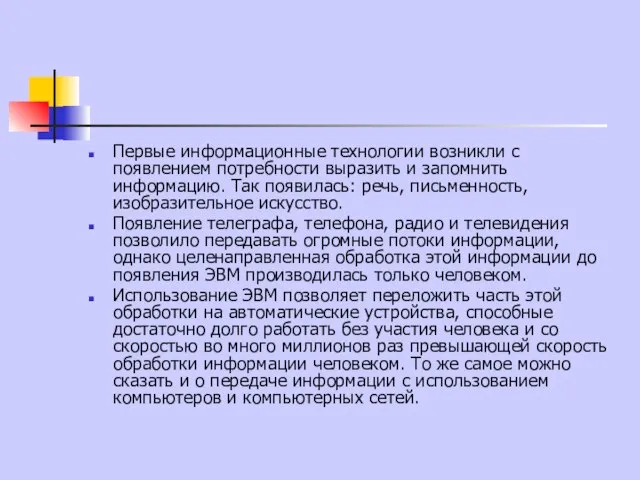 Первые информационные технологии возникли с появлением потребности выразить и запомнить информацию. Так появилась: речь, письменность, изобразительное искусство.

Появление телеграфа, телефона, радио и телевидения позволило передавать огромные потоки информации, однако целенаправленная обработка этой информации до появления ЭВМ производилась только человеком.

Использование ЭВМ позволяет переложить часть этой обработки на автоматические устройства, способные достаточно долго работать без участия человека и со скоростью во много миллионов раз превышающей скорость обработки информации человеком. То же самое можно сказать и о передаче информации с использованием компьютеров и компьютерных сетей.